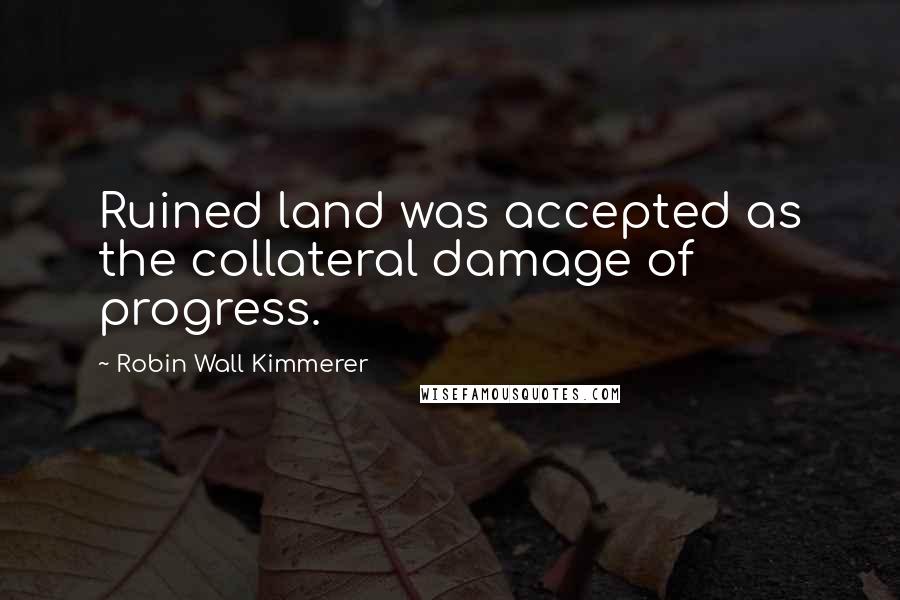 Ruined land was accepted as the collateral damage of progress.

~ Robin Wall Kimmerer

WISEFAMOUSQUOTES.COM